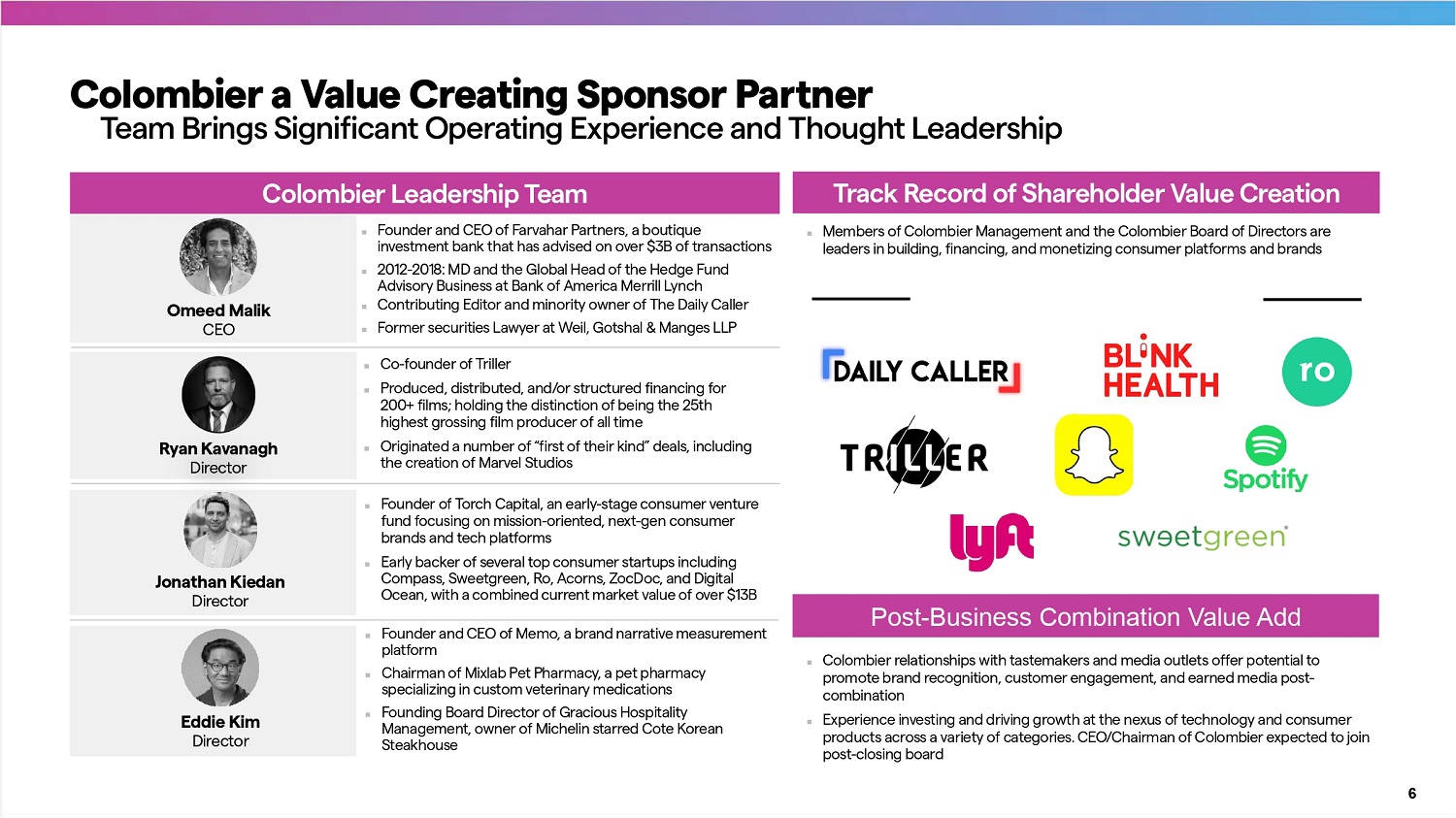 Colombier a Value Creating Sponsor Partner
Team Brings Significant Operating Experience and Thought Leadership

Colombier Leadership Team

Omeed Malik
CEO

- Founder and CEO of Farvahar Partners, a boutique investment bank that has advised on over $3B of transactions
- 2012-2018: MD and the Global Head of the Hedge Fund Advisory Business at Bank of America Merrill Lynch
- Contributing Editor and minority owner of The Daily Caller
- Former securities Lawyer at Weil, Gotshal & Manges LLP

Ryan Kavanagh
Director

- Co-founder of Triller
- Produced, distributed, and/or structured financing for 200+ films; holding the distinction of being the 25th highest grossing film producer of all time
- Originated a number of "first of their kind" deals, including the creation of Marvel Studios

Jonathan Kiedan
Director

- Founder of Torch Capital, an early-stage consumer venture fund focusing on mission-oriented, next-gen consumer brands and tech platforms
- Early backer of several top consumer startups including Compass, Sweetgreen, Ro, Acorns, ZocDoc, and Digital Ocean, with a combined current market value of over $13B

Eddie Kim
Director

- Founder and CEO of Memo, a brand narrative measurement platform
- Chairman of Mixlab Pet Pharmacy, a pet pharmacy specializing in custom veterinary medications
- Founding Board Director of Gracious Hospitality Management, owner of Michelin starred Cote Korean Steakhouse

Track Record of Shareholder Value Creation

- Members of Colombier Management and the Colombier Board of Directors are leaders in building, financing, and monetizing consumer platforms and brands

DAILY CALLER
BLINK HEALTH
ro
TRILLER
Spotify
lyft
sweetgreen

Post-Business Combination Value Add

- Colombier relationships with tastemakers and media outlets offer potential to promote brand recognition, customer engagement, and earned media post-combination
- Experience investing and driving growth at the nexus of technology and consumer products across a variety of categories. CEO/Chairman of Colombier expected to join post-closing board

6